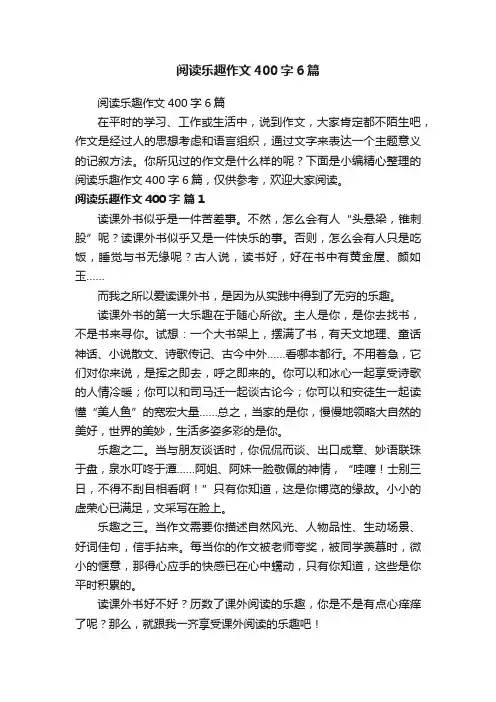 阅读乐趣作文400字6篇

阅读乐趣作文400字6篇

在平时的学习、工作或生活中，说到作文，大家肯定都不陌生吧，作文是经过人的思想考虑和语言组织，通过文字来表达一个主题意义的记叙方法。你所见过的作文是什么样的呢？下面是小编精心整理的阅读乐趣作文400字6篇，仅供参考，欢迎大家阅读。

阅读乐趣作文400字 篇1

读课外书似乎是一件苦差事。不然，怎么会有人“头悬梁，锥刺股”呢？读课外书似乎又是一件快乐的事。否则，怎么会有人只是吃饭，睡觉与书无缘呢？古人说，读书好，好在书中有黄金屋、颜如玉……

而我之所以爱读课外书，是因为从实践中得到了无穷的乐趣。

读课外书的第一大乐趣在于随心所欲。主人是你，是你去找书，不是书来寻你。试想：一个大书架上，摆满了书，有天文地理、童话神话、小说散文、诗歌传记、古今中外……看哪本都行。不用着急，它们对你来说，是挥之即去，呼之即来的。你可以和冰心一起享受诗歌的人情冷暖；你可以和司马迁一起谈古论今；你可以和安徒生一起读懂“美人鱼”的宽宏大量……总之，当家的是你，慢慢地领略大自然的美好，世界的美妙，生活多姿多彩的是你。

乐趣之二。当与朋友谈话时，你侃侃而谈、出口成章、妙语联珠于盘，泉水叮咚于潭……阿姐、阿妹一脸敬佩的神情，“哇噻！士别三日，不得不刮目相看啊！”只有你知道，这是你博览的缘故。小小的虚荣心已满足，文采写在脸上。

乐趣之三。当作文需要你描述自然风光、人物品性、生动场景、好词佳句，信手拈来。每当你的作文被老师夸奖，被同学羡慕时，微小的惬意，那得心应手的快感已在心中蠕动，只有你知道，这些是你平时积累的。

读课外书好不好？历数了课外阅读的乐趣，你是不是有点心痒痒了呢？那么，就跟我一齐享受课外阅读的乐趣吧！